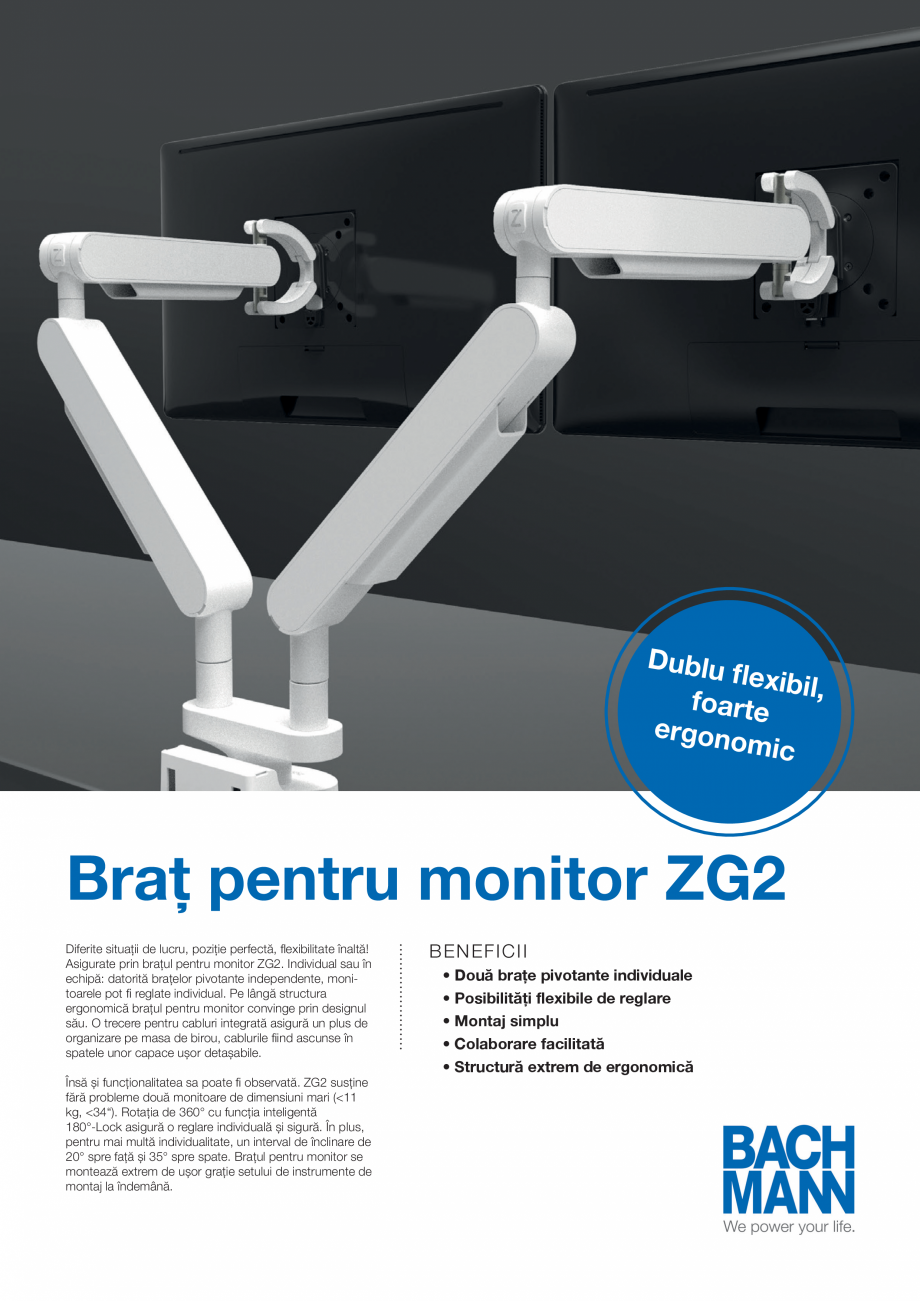 Dublu flexibil, foarte ergonomic

Braț pentru monitor ZG2

Diferite situații de lucru, poziție perfectă, flexibilitate înaltă! Asigurate prin brațul pentru monitor ZG2. Individual sau în echipă: datorită brațelor pivotante independente, monitoarele pot fi reglate individual. Pe lângă structura ergonomică brațul pentru monitor convinge prin designul său. O trecere pentru cabluri integrată asigură un plus de organizare pe masa de birou, cablurile fiind ascunse în spatele unor capace ușor detașabile.

Însă și funcționalitatea sa poate fi observată. ZG2 susține fără probleme două monitoare de dimensiuni mari (<11 kg, <34"). Rotația de 360° cu funcția inteligentă 180°-Lock asigură o reglare individuală și sigură. În plus, pentru mai multă individualitate, un interval de înclinare de 20° spre față și 35° spre spate. Brațul pentru monitor se montează extrem de ușor grație setului de instrumente de montaj la îndemână.

BENEFICII
• Două brațe pivotante individuale
• Posibilități flexibile de reglare
• Montaj simplu
• Colaborare facilitată
• Structură extrem de ergonomică

BACH MANN
We power your life.